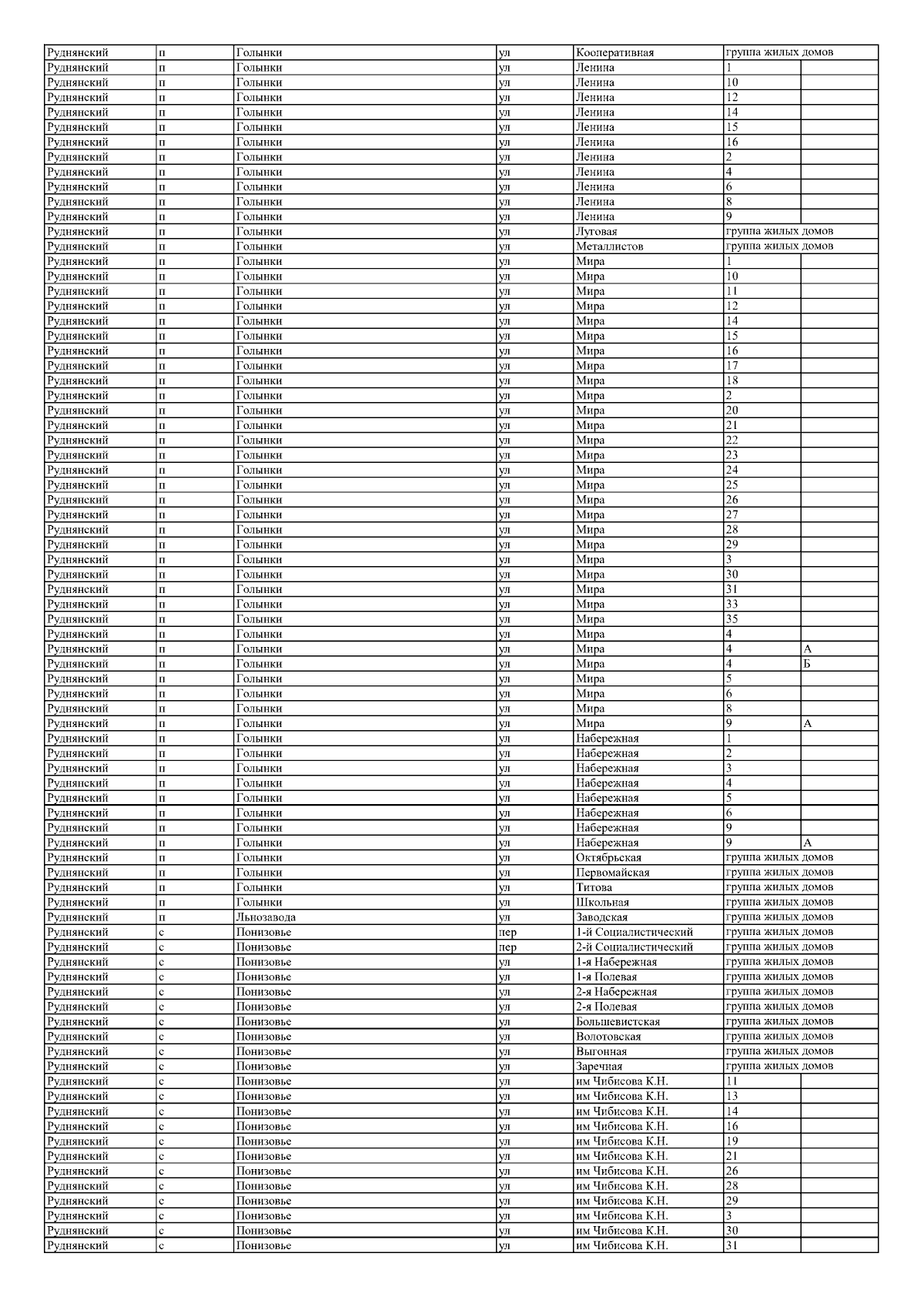 | Руднянский | п | Голынки | ул | Кооперативная | группа жилых домов | |
|---|---|---|---|---|---|---|
| Руднянский | п | Голынки | ул | Ленина | 1 | |
| Руднянский | п | Голынки | ул | Ленина | 10 | |
| Руднянский | п | Голынки | ул | Ленина | 12 | |
| Руднянский | п | Голынки | ул | Ленина | 14 | |
| Руднянский | п | Голынки | ул | Ленина | 15 | |
| Руднянский | п | Голынки | ул | Ленина | 16 | |
| Руднянский | п | Голынки | ул | Ленина | 2 | |
| Руднянский | п | Голынки | ул | Ленина | 4 | |
| Руднянский | п | Голынки | ул | Ленина | 6 | |
| Руднянский | п | Голынки | ул | Ленина | 8 | |
| Руднянский | п | Голынки | ул | Ленина | 9 | |
| Руднянский | п | Голынки | ул | Луговая | группа жилых домов | |
| Руднянский | п | Голынки | ул | Металлистов | группа жилых домов | |
| Руднянский | п | Голынки | ул | Мира | 1 | |
| Руднянский | п | Голынки | ул | Мира | 10 | |
| Руднянский | п | Голынки | ул | Мира | 11 | |
| Руднянский | п | Голынки | ул | Мира | 12 | |
| Руднянский | п | Голынки | ул | Мира | 14 | |
| Руднянский | п | Голынки | ул | Мира | 15 | |
| Руднянский | п | Голынки | ул | Мира | 16 | |
| Руднянский | п | Голынки | ул | Мира | 17 | |
| Руднянский | п | Голынки | ул | Мира | 18 | |
| Руднянский | п | Голынки | ул | Мира | 2 | |
| Руднянский | п | Голынки | ул | Мира | 20 | |
| Руднянский | п | Голынки | ул | Мира | 21 | |
| Руднянский | п | Голынки | ул | Мира | 22 | |
| Руднянский | п | Голынки | ул | Мира | 23 | |
| Руднянский | п | Голынки | ул | Мира | 24 | |
| Руднянский | п | Голынки | ул | Мира | 25 | |
| Руднянский | п | Голынки | ул | Мира | 26 | |
| Руднянский | п | Голынки | ул | Мира | 27 | |
| Руднянский | п | Голынки | ул | Мира | 28 | |
| Руднянский | п | Голынки | ул | Мира | 29 | |
| Руднянский | п | Голынки | ул | Мира | 3 | |
| Руднянский | п | Голынки | ул | Мира | 30 | |
| Руднянский | п | Голынки | ул | Мира | 31 | |
| Руднянский | п | Голынки | ул | Мира | 33 | |
| Руднянский | п | Голынки | ул | Мира | 35 | |
| Руднянский | п | Голынки | ул | Мира | 4 | |
| Руднянский | п | Голынки | ул | Мира | 4 | А |
| Руднянский | п | Голынки | ул | Мира | 4 | Б |
| Руднянский | п | Голынки | ул | Мира | 5 | |
| Руднянский | п | Голынки | ул | Мира | 6 | |
| Руднянский | п | Голынки | ул | Мира | 8 | |
| Руднянский | п | Голынки | ул | Мира | 9 | А |
| Руднянский | п | Голынки | ул | Набережная | 1 | |
| Руднянский | п | Голынки | ул | Набережная | 2 | |
| Руднянский | п | Голынки | ул | Набережная | 3 | |
| Руднянский | п | Голынки | ул | Набережная | 4 | |
| Руднянский | п | Голынки | ул | Набережная | 5 | |
| Руднянский | п | Голынки | ул | Набережная | 6 | |
| Руднянский | п | Голынки | ул | Набережная | 9 | |
| Руднянский | п | Голынки | ул | Набережная | 9 | А |
| Руднянский | п | Голынки | ул | Октябрьская | группа жилых домов | |
| Руднянский | п | Голынки | ул | Первомайская | группа жилых домов | |
| Руднянский | п | Голынки | ул | Титова | группа жилых домов | |
| Руднянский | п | Голынки | ул | Школьная | группа жилых домов | |
| Руднянский | п | Льнозавода | ул | Заводская | группа жилых домов | |
| Руднянский | с | Понизовье | пер | 1-й Социалистический | группа жилых домов | |
| Руднянский | с | Понизовье | пер | 2-й Социалистический | группа жилых домов | |
| Руднянский | с | Понизовье | ул | 1-я Набережная | группа жилых домов | |
| Руднянский | с | Понизовье | ул | 1-я Полевая | группа жилых домов | |
| Руднянский | с | Понизовье | ул | 2-я Набережная | группа жилых домов | |
| Руднянский | с | Понизовье | ул | 2-я Полевая | группа жилых домов | |
| Руднянский | с | Понизовье | ул | Большевистская | группа жилых домов | |
| Руднянский | с | Понизовье | ул | Волотовская | группа жилых домов | |
| Руднянский | с | Понизовье | ул | Выгонная | группа жилых домов | |
| Руднянский | с | Понизовье | ул | Заречная | группа жилых домов | |
| Руднянский | с | Понизовье | ул | им Чибисова К.Н. | 11 | |
| Руднянский | с | Понизовье | ул | им Чибисова К.Н. | 13 | |
| Руднянский | с | Понизовье | ул | им Чибисова К.Н. | 14 | |
| Руднянский | с | Понизовье | ул | им Чибисова К.Н. | 16 | |
| Руднянский | с | Понизовье | ул | им Чибисова К.Н. | 19 | |
| Руднянский | с | Понизовье | ул | им Чибисова К.Н. | 21 | |
| Руднянский | с | Понизовье | ул | им Чибисова К.Н. | 26 | |
| Руднянский | с | Понизовье | ул | им Чибисова К.Н. | 28 | |
| Руднянский | с | Понизовье | ул | им Чибисова К.Н. | 29 | |
| Руднянский | с | Понизовье | ул | им Чибисова К.Н. | 3 | |
| Руднянский | с | Понизовье | ул | им Чибисова К.Н. | 30 | |
| Руднянский | с | Понизовье | ул | им Чибисова К.Н. | 31 | |